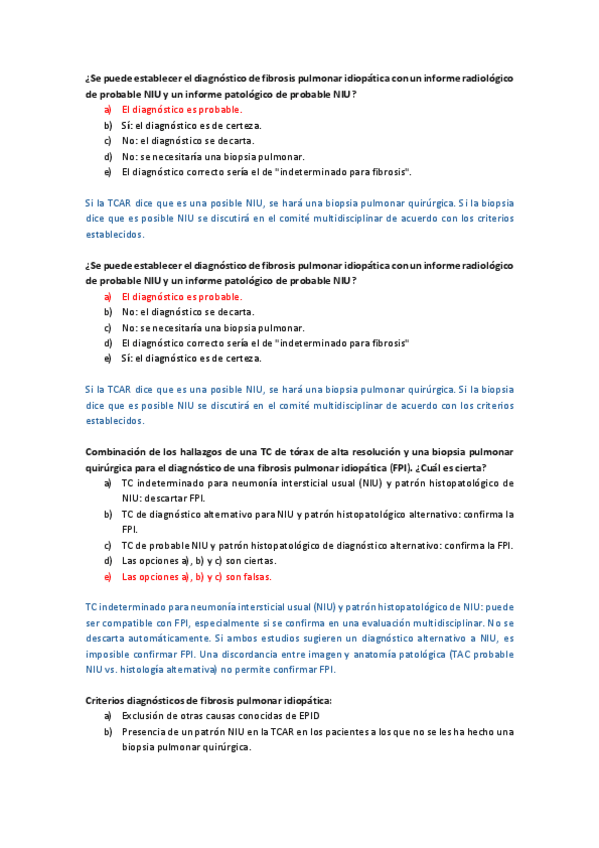 ¿Se puede establecer el diagnóstico de fibrosis pulmonar idiopática con un informe radiológico de probable NIU y un informe patológico de probable NIU?

a) El diagnóstico es probable.
b) Sí: el diagnóstico es de certeza.
c) No: el diagnóstico se decarta.
d) No: se necesitaría una biopsia pulmonar.
e) El diagnóstico correcto sería el de "indeterminado para fibrosis".

Si la TCAR dice que es una posible NIU, se hará una biopsia pulmonar quirúrgica. Si la biopsia dice que es posible NIU se discutirá en el comité multidisciplinar de acuerdo con los criterios establecidos.

¿Se puede establecer el diagnóstico de fibrosis pulmonar idiopática con un informe radiológico de probable NIU y un informe patológico de probable NIU?

a) El diagnóstico es probable.
b) No: el diagnóstico se decarta.
c) No: se necesitaría una biopsia pulmonar.
d) El diagnóstico correcto sería el de "indeterminado para fibrosis"
e) Sí: el diagnóstico es de certeza.

Si la TCAR dice que es una posible NIU, se hará una biopsia pulmonar quirúrgica. Si la biopsia dice que es posible NIU se discutirá en el comité multidisciplinar de acuerdo con los criterios establecidos.

Combinación de los hallazgos de una TC de tórax de alta resolución y una biopsia pulmonar quirúrgica para el diagnóstico de una fibrosis pulmonar idiopática (FPI). ¿Cuál es cierta?

a) TC indeterminado para neumonía intersticial usual (NIU) y patrón histopatológico de NIU: descartar FPI.
b) TC de diagnóstico alternativo para NIU y patrón histopatológico alternativo: confirma la FPI.
c) TC de probable NIU y patrón histopatológico de diagnóstico alternativo: confirma la FPI.
d) Las opciones a), b) y c) son ciertas.
e) Las opciones a), b) y c) son falsas.

TC indeterminado para neumonía intersticial usual (NIU) y patrón histopatológico de NIU: puede ser compatible con FPI, especialmente si se confirma en una evaluación multidisciplinar. No se descarta automáticamente. Si ambos estudios sugieren un diagnóstico alternativo a NIU, es imposible confirmar FPI. Una discordancia entre imagen y anatomía patológica (TAC probable NIU vs. histología alternativa) no permite confirmar FPI.

Criterios diagnósticos de fibrosis pulmonar idiopática:

a) Exclusión de otras causas conocidas de EPID
b) Presencia de un patrón NIU en la TCAR en los pacientes a los que no se les ha hecho una biopsia pulmonar quirúrgica.